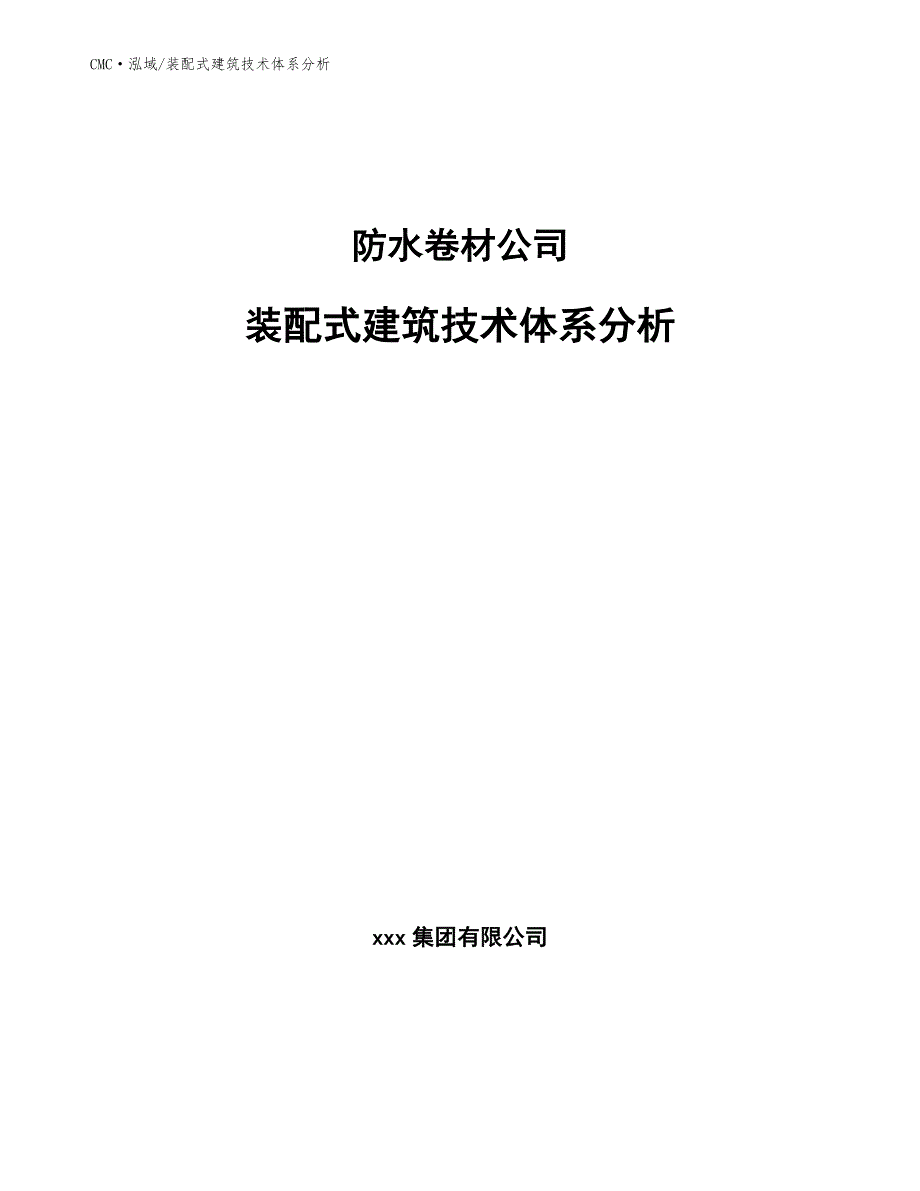 CMC·泓域/装配式建筑技术体系分析

防水卷材公司

装配式建筑技术体系分析

xxx 集团有限公司